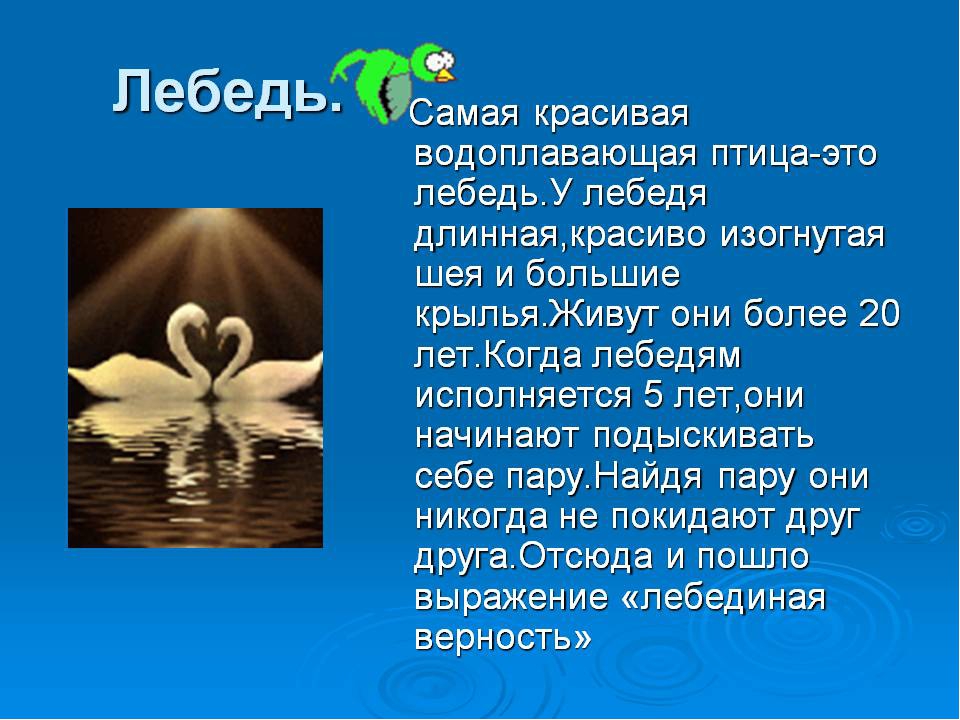 Лебедь.

Самая красивая водоплавающая птица-это лебедь.У лебедя длинная,красиво изогнутая шея и большие крылья.Живут они более 20 лет.Когда лебедям исполняется 5 лет,они начинают подыскивать себе пару.Найдя пару они никогда не покидают друг друга.Отсюда и пошло выражение «лебединая верность»